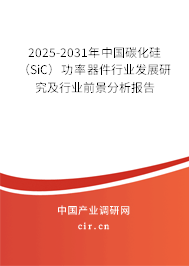 2025-2031年中国碳化硅（SiC）功率器件行业发展研究及行业前景分析报告

中国产业调研网

cir.cn